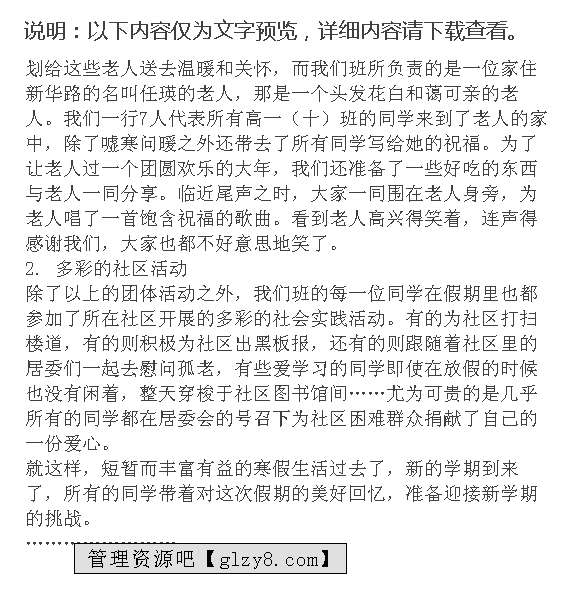 说明：以下内容仅为文字预览，详细内容请下载查看。

划给这些老人送去温暖和关怀，而我们班所负责的是一位家住新华路的名叫任瑛的老人，那是一个头发花白和蔼可亲的老人。我们一行7人代表所有高一（十）班的同学来到了老人的家中，除了嘘寒问暖之外还带去了所有同学写给她的祝福。为了让老人过一个团圆欢乐的大年，我们还准备了一些好吃的东西与老人一同分享。临近尾声之时，大家一同围在老人身旁，为老人唱了一首饱含祝福的歌曲。看到老人高兴得笑着，连声得感谢我们，大家也都不好意思地笑了。

2. 多彩的社区活动

除了以上的团体活动之外，我们班的每一位同学在假期里也都参加了所在社区开展的多彩的社会实践活动。有的为社区打扫楼道，有的则积极为社区出黑板报，还有的则跟随着社区里的居委们一起去慰问孤老，有些爱学习的同学即使在放假的时候也没有闲着，整天穿梭于社区图书馆间……尤为可贵的是几乎所有的同学都在居委会的号召下为社区困难群众捐献了自己的一份爱心。

就这样，短暂而丰富有益的寒假生活过去了，新的学期到来了，所有的同学带着对这次假期的美好回忆，准备迎接新学期的挑战。

……………………

管理资源吧【glzy8.com】